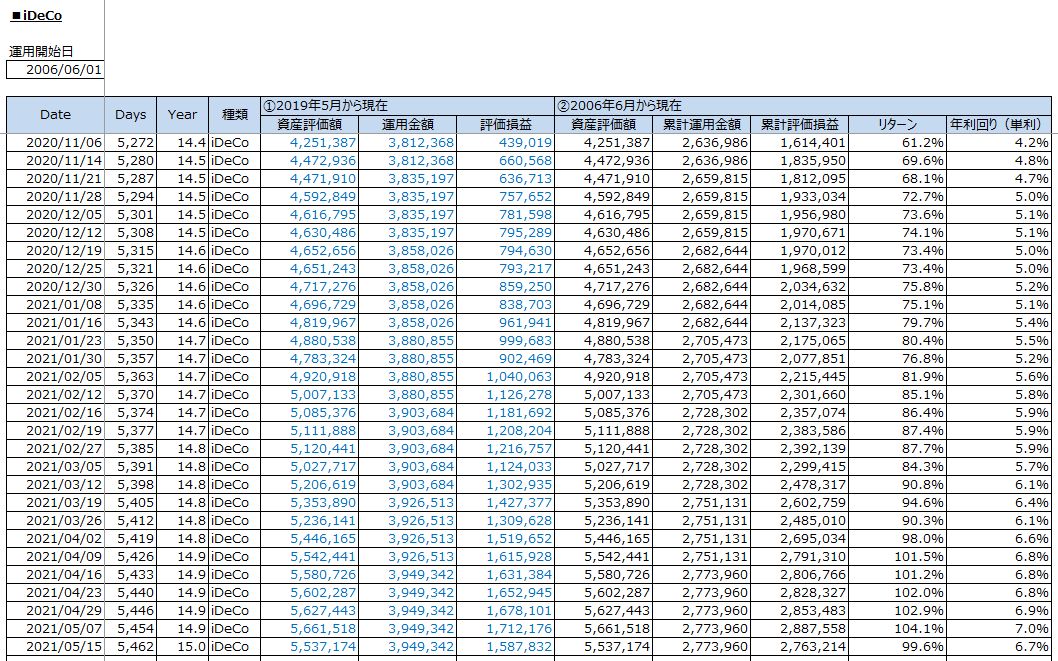 ■iDeCo

運用開始日
2006/06/01

| Date | Days | Year | 種類 | ①2019年5月から現在 資産評価額 | 運用金額 | 評価損益 | ②2006年6月から現在 資産評価額 | 累計運用金額 | 累計評価損益 | リターン | 年利回り（単利） |
|---|---|---|---|---|---|---|---|---|---|---|---|
| 2020/11/06 | 5,272 | 14.4 | iDeCo | 4,251,387 | 3,812,368 | 439,019 | 4,251,387 | 2,636,986 | 1,614,401 | 61.2% | 4.2% |
| 2020/11/14 | 5,280 | 14.5 | iDeCo | 4,472,936 | 3,812,368 | 660,568 | 4,472,936 | 2,636,986 | 1,835,950 | 69.6% | 4.8% |
| 2020/11/21 | 5,287 | 14.5 | iDeCo | 4,471,910 | 3,835,197 | 636,713 | 4,471,910 | 2,659,815 | 1,812,095 | 68.1% | 4.7% |
| 2020/11/28 | 5,294 | 14.5 | iDeCo | 4,592,849 | 3,835,197 | 757,652 | 4,592,849 | 2,659,815 | 1,933,034 | 72.7% | 5.0% |
| 2020/12/05 | 5,301 | 14.5 | iDeCo | 4,616,795 | 3,835,197 | 781,598 | 4,616,795 | 2,659,815 | 1,956,980 | 73.6% | 5.1% |
| 2020/12/12 | 5,308 | 14.5 | iDeCo | 4,630,486 | 3,835,197 | 795,289 | 4,630,486 | 2,659,815 | 1,970,671 | 74.1% | 5.1% |
| 2020/12/19 | 5,315 | 14.6 | iDeCo | 4,652,656 | 3,858,026 | 794,630 | 4,652,656 | 2,682,644 | 1,970,012 | 73.4% | 5.0% |
| 2020/12/25 | 5,321 | 14.6 | iDeCo | 4,651,243 | 3,858,026 | 793,217 | 4,651,243 | 2,682,644 | 1,968,599 | 73.4% | 5.0% |
| 2020/12/30 | 5,326 | 14.6 | iDeCo | 4,717,276 | 3,858,026 | 859,250 | 4,717,276 | 2,682,644 | 2,034,632 | 75.8% | 5.2% |
| 2021/01/08 | 5,335 | 14.6 | iDeCo | 4,696,729 | 3,858,026 | 838,703 | 4,696,729 | 2,682,644 | 2,014,085 | 75.1% | 5.1% |
| 2021/01/16 | 5,343 | 14.6 | iDeCo | 4,819,967 | 3,858,026 | 961,941 | 4,819,967 | 2,682,644 | 2,137,323 | 79.7% | 5.4% |
| 2021/01/23 | 5,350 | 14.7 | iDeCo | 4,880,538 | 3,880,855 | 999,683 | 4,880,538 | 2,705,473 | 2,175,065 | 80.4% | 5.5% |
| 2021/01/30 | 5,357 | 14.7 | iDeCo | 4,783,324 | 3,880,855 | 902,469 | 4,783,324 | 2,705,473 | 2,077,851 | 76.8% | 5.2% |
| 2021/02/05 | 5,363 | 14.7 | iDeCo | 4,920,918 | 3,880,855 | 1,040,063 | 4,920,918 | 2,705,473 | 2,215,445 | 81.9% | 5.6% |
| 2021/02/12 | 5,370 | 14.7 | iDeCo | 5,007,133 | 3,880,855 | 1,126,278 | 5,007,133 | 2,705,473 | 2,301,660 | 85.1% | 5.8% |
| 2021/02/16 | 5,374 | 14.7 | iDeCo | 5,085,376 | 3,903,684 | 1,181,692 | 5,085,376 | 2,728,302 | 2,357,074 | 86.4% | 5.9% |
| 2021/02/19 | 5,377 | 14.7 | iDeCo | 5,111,888 | 3,903,684 | 1,208,204 | 5,111,888 | 2,728,302 | 2,383,586 | 87.4% | 5.9% |
| 2021/02/27 | 5,385 | 14.8 | iDeCo | 5,120,441 | 3,903,684 | 1,216,757 | 5,120,441 | 2,728,302 | 2,392,139 | 87.7% | 5.9% |
| 2021/03/05 | 5,391 | 14.8 | iDeCo | 5,027,717 | 3,903,684 | 1,124,033 | 5,027,717 | 2,728,302 | 2,299,415 | 84.3% | 5.7% |
| 2021/03/12 | 5,398 | 14.8 | iDeCo | 5,206,619 | 3,903,684 | 1,302,935 | 5,206,619 | 2,728,302 | 2,478,317 | 90.8% | 6.1% |
| 2021/03/19 | 5,405 | 14.8 | iDeCo | 5,353,890 | 3,926,513 | 1,427,377 | 5,353,890 | 2,751,131 | 2,602,759 | 94.6% | 6.4% |
| 2021/03/26 | 5,412 | 14.8 | iDeCo | 5,236,141 | 3,926,513 | 1,309,628 | 5,236,141 | 2,751,131 | 2,485,010 | 90.3% | 6.1% |
| 2021/04/02 | 5,419 | 14.8 | iDeCo | 5,446,165 | 3,926,513 | 1,519,652 | 5,446,165 | 2,751,131 | 2,695,034 | 98.0% | 6.6% |
| 2021/04/09 | 5,426 | 14.9 | iDeCo | 5,542,441 | 3,926,513 | 1,615,928 | 5,542,441 | 2,751,131 | 2,791,310 | 101.5% | 6.8% |
| 2021/04/16 | 5,433 | 14.9 | iDeCo | 5,580,726 | 3,949,342 | 1,631,384 | 5,580,726 | 2,773,960 | 2,806,766 | 101.2% | 6.8% |
| 2021/04/23 | 5,440 | 14.9 | iDeCo | 5,602,287 | 3,949,342 | 1,652,945 | 5,602,287 | 2,773,960 | 2,828,327 | 102.0% | 6.8% |
| 2021/04/29 | 5,446 | 14.9 | iDeCo | 5,627,443 | 3,949,342 | 1,678,101 | 5,627,443 | 2,773,960 | 2,853,483 | 102.9% | 6.9% |
| 2021/05/07 | 5,454 | 14.9 | iDeCo | 5,661,518 | 3,949,342 | 1,712,176 | 5,661,518 | 2,773,960 | 2,887,558 | 104.1% | 7.0% |
| 2021/05/15 | 5,462 | 15.0 | iDeCo | 5,537,174 | 3,949,342 | 1,587,832 | 5,537,174 | 2,773,960 | 2,763,214 | 99.6% | 6.7% |